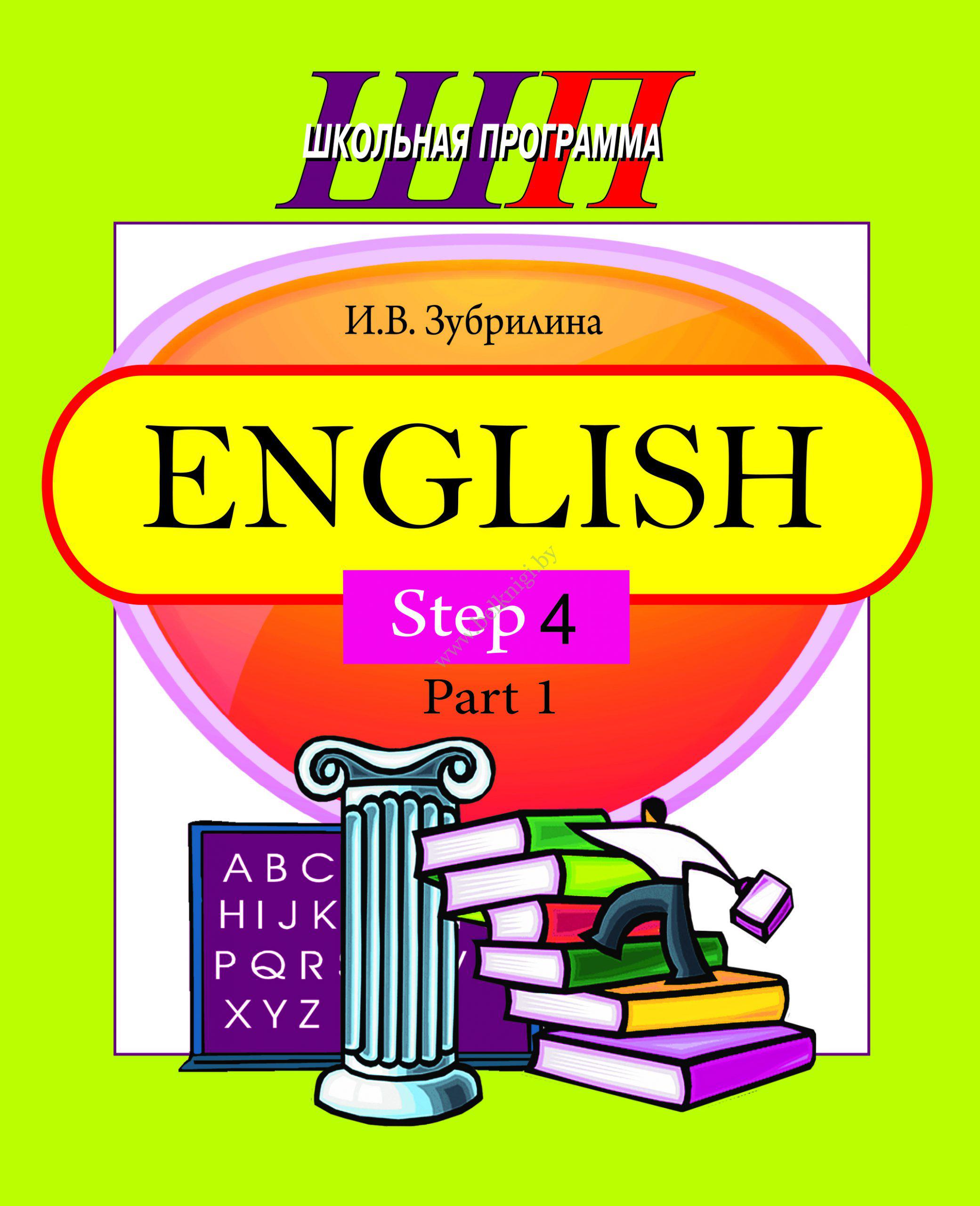 ШП
ШКОЛЬНАЯ ПРОГРАММА

И.В. Зубрилина

ENGLISH

Step 4

www.belknigi.by

Part 1

A B C
H I J K
P Q R
X Y Z